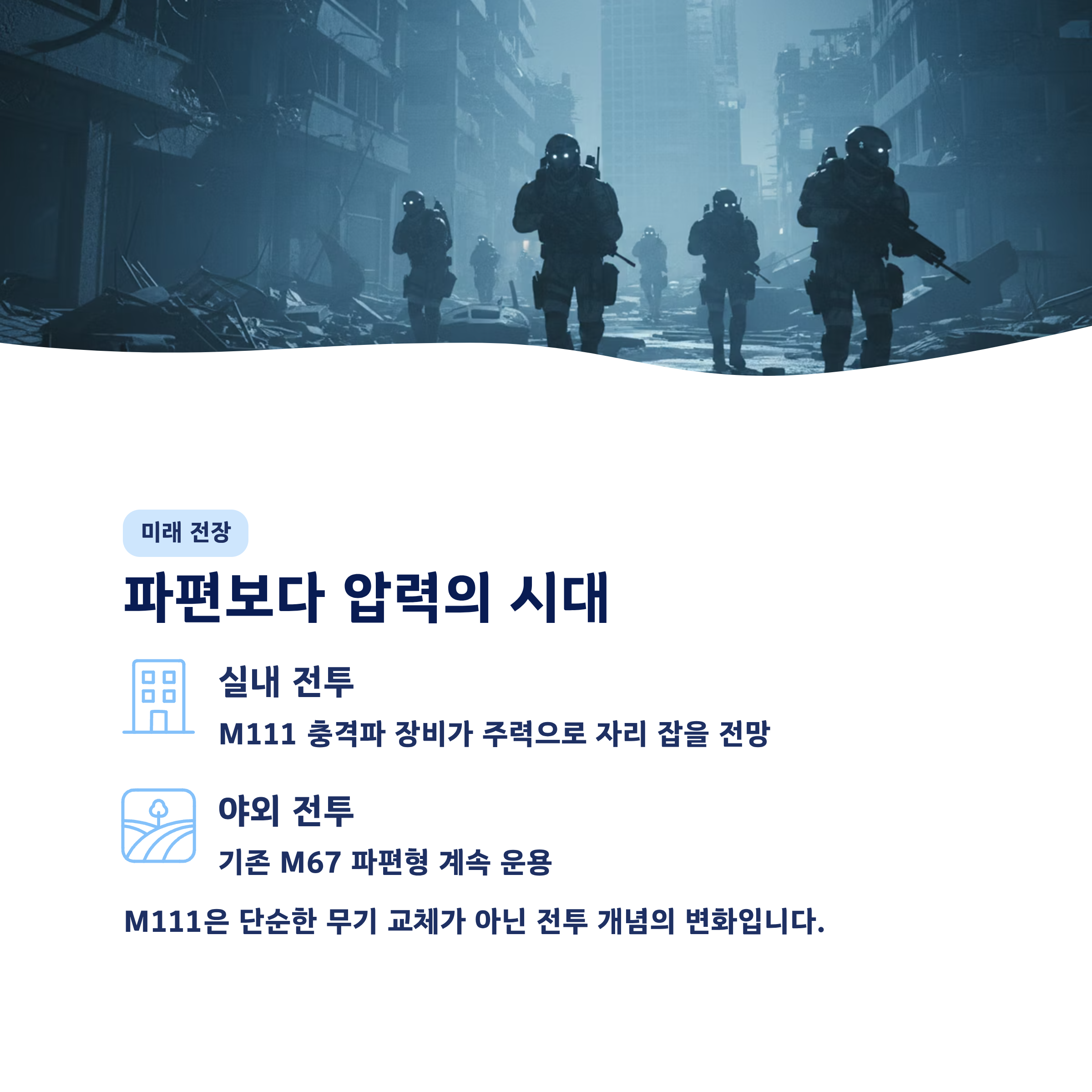 미래 전장

파편보다 압력의 시대

실내 전투

M111 충격파 장비가 주력으로 자리 잡을 전망

야외 전투

기존 M67 파편형 계속 운용

M111은 단순한 무기 교체가 아닌 전투 개념의 변화입니다.